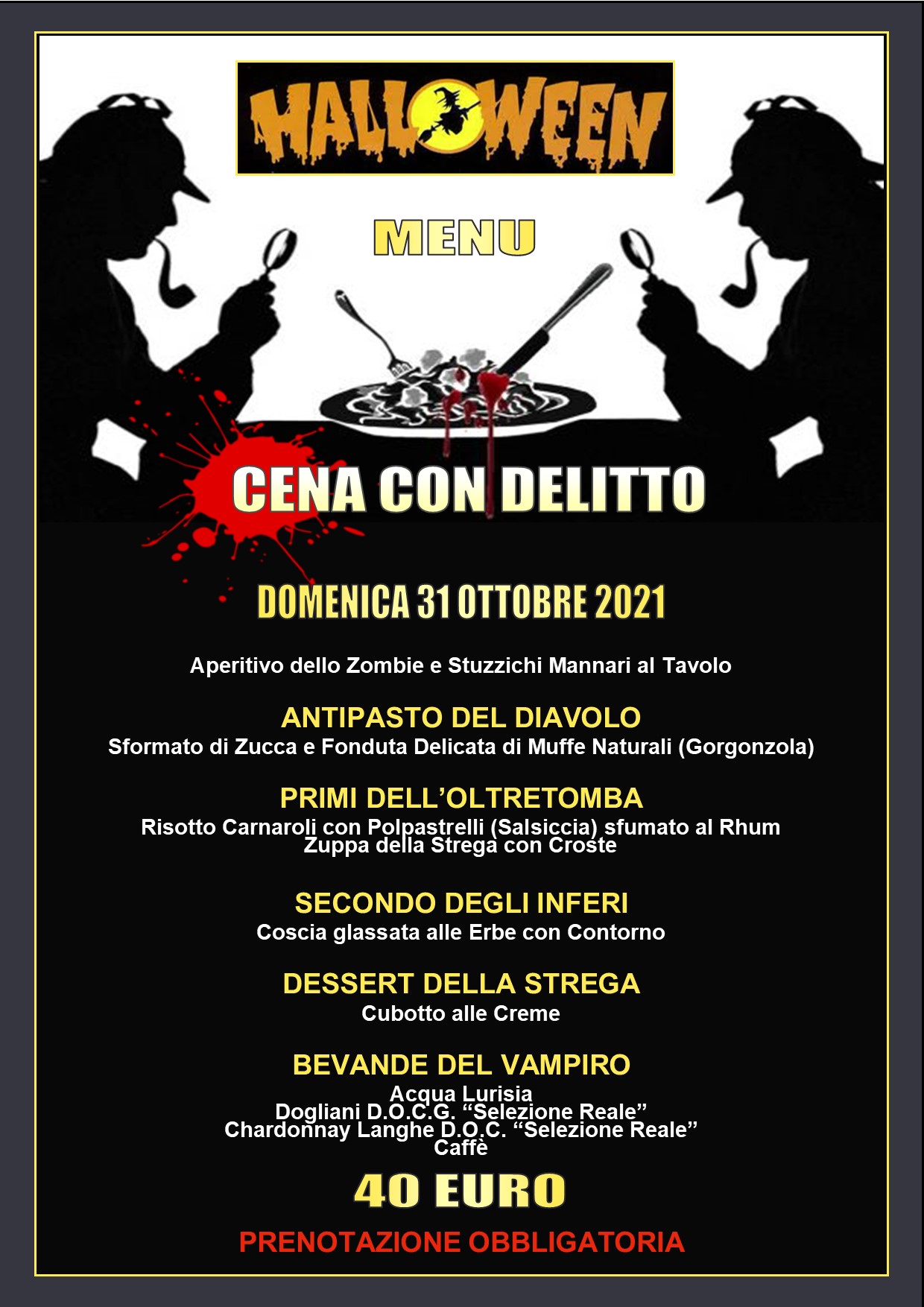 HALLOWEEN

MENU

CENA CON DELITTO

DOMENICA 31 OTTOBRE 2021

Aperitivo dello Zombie e Stuzzichi Mannari al Tavolo

ANTIPASTO DEL DIAVOLO
Sformato di Zucca e Fonduta Delicata di Muffe Naturali (Gorgonzola)

PRIMI DELL'OLTRETOMBA
Risotto Carnaroli con Polpastrelli (Salsiccia) sfumato al Rhum
Zuppa della Strega con Croste

SECONDO DEGLI INFERI
Coscia glassata alle Erbe con Contorno

DESSERT DELLA STREGA
Cubotto alle Creme

BEVANDE DEL VAMPIRO
Acqua Lurisia
Dogliani D.O.C.G. "Selezione Reale"
Chardonnay Langhe D.O.C. "Selezione Reale"
Caffè

40 EURO

PRENOTAZIONE OBBLIGATORIA